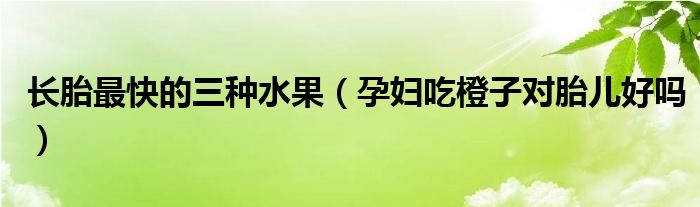 长胎最快的三种水果（孕妇吃橙子对胎儿好吗）